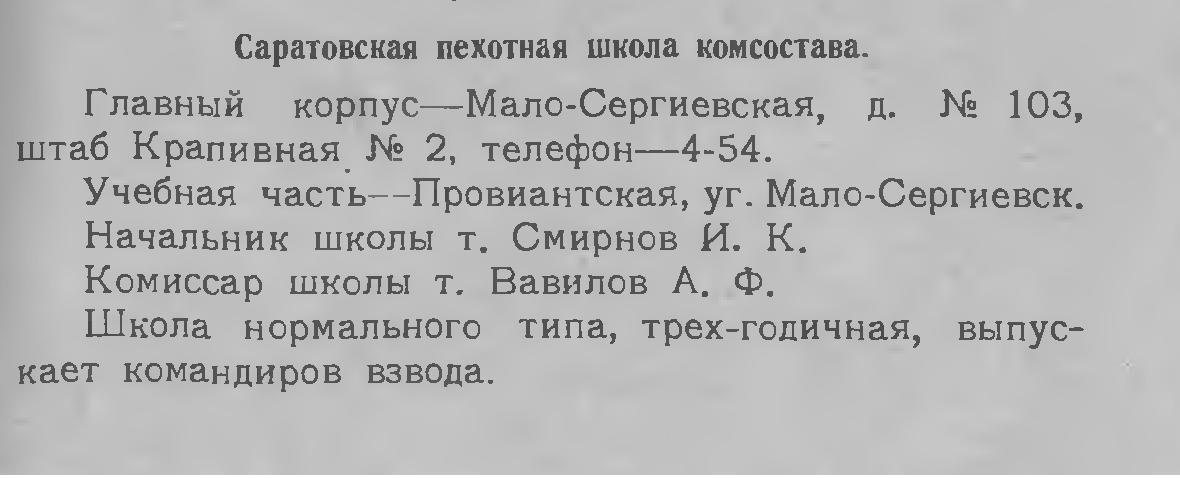 Саратовская пехотная школа комсостава.

Главный корпус—Мало-Сергиевская, д. № 103, штаб Крапивная № 2, телефон—4-54.

Учебная часть--Провиантская, уг. Мало-Сергиевск.

Начальник школы т. Смирнов И. К.

Комиссар школы т. Вавилов А. Ф.

Школа нормального типа, трех-годичная, выпускает командиров взвода.